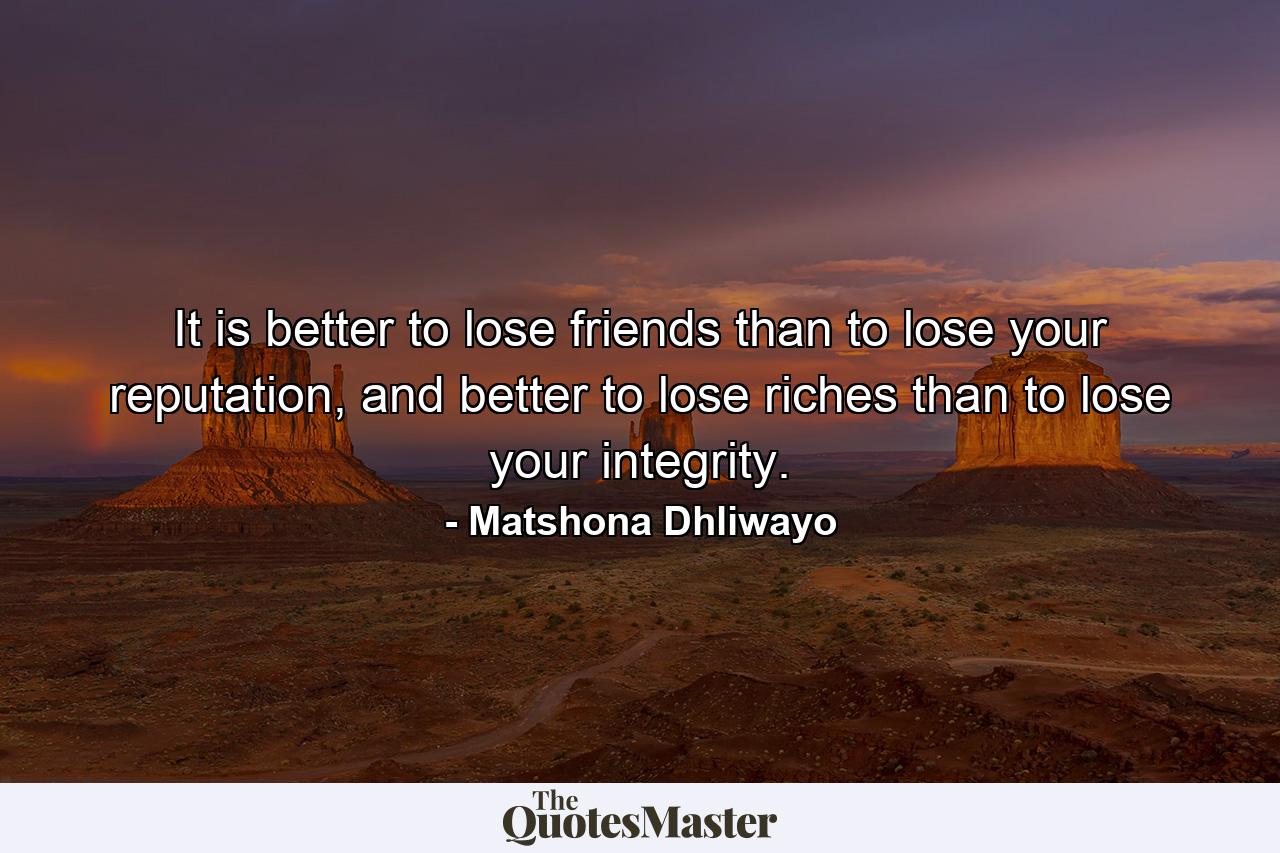 It is better to lose friends than to lose your reputation, and better to lose riches than to lose your integrity.

- Matshona Dhliwayo

The QuotesMaster